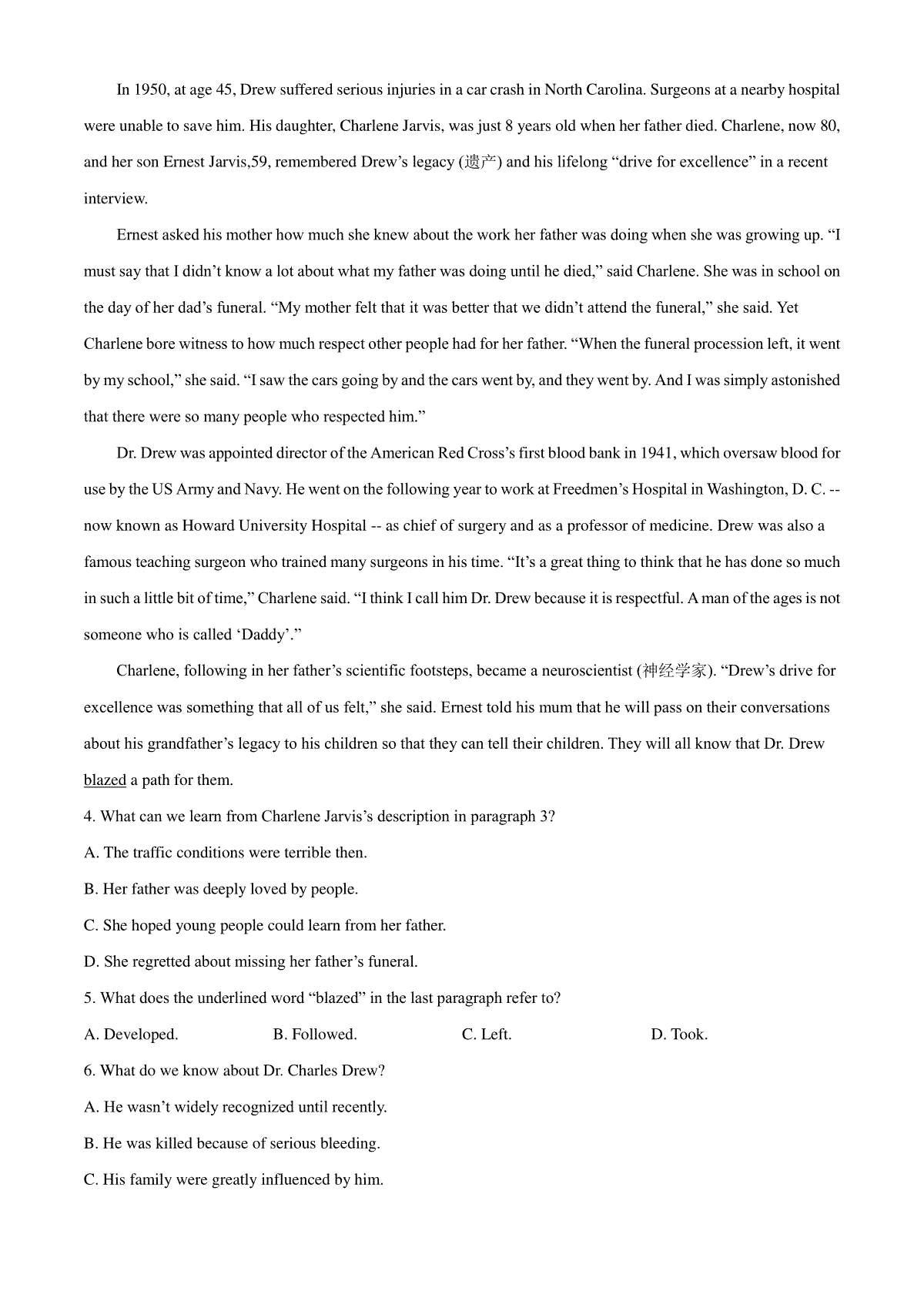 In 1950, at age 45, Drew suffered serious injuries in a car crash in North Carolina. Surgeons at a nearby hospital were unable to save him. His daughter, Charlene Jarvis, was just 8 years old when her father died. Charlene, now 80, and her son Ernest Jarvis,59, remembered Drew’s legacy (遗产) and his lifelong “drive for excellence” in a recent interview.

Ernest asked his mother how much she knew about the work her father was doing when she was growing up. “I must say that I didn’t know a lot about what my father was doing until he died,” said Charlene. She was in school on the day of her dad’s funeral. “My mother felt that it was better that we didn’t attend the funeral,” she said. Yet Charlene bore witness to how much respect other people had for her father. “When the funeral procession left, it went by my school,” she said. “I saw the cars going by and the cars went by, and they went by. And I was simply astonished that there were so many people who respected him.”

Dr. Drew was appointed director of the American Red Cross’s first blood bank in 1941, which oversaw blood for use by the US Army and Navy. He went on the following year to work at Freedmen’s Hospital in Washington, D. C. -- now known as Howard University Hospital -- as chief of surgery and as a professor of medicine. Drew was also a famous teaching surgeon who trained many surgeons in his time. “It’s a great thing to think that he has done so much in such a little bit of time,” Charlene said. “I think I call him Dr. Drew because it is respectful. A man of the ages is not someone who is called ‘Daddy’.”

Charlene, following in her father’s scientific footsteps, became a neuroscientist (神经学家). “Drew’s drive for excellence was something that all of us felt,” she said. Ernest told his mum that he will pass on their conversations about his grandfather’s legacy to his children so that they can tell their children. They will all know that Dr. Drew blazed a path for them.

4. What can we learn from Charlene Jarvis’s description in paragraph 3?

A. The traffic conditions were terrible then.

B. Her father was deeply loved by people.

C. She hoped young people could learn from her father.

D. She regretted about missing her father’s funeral.

5. What does the underlined word “blazed” in the last paragraph refer to?

A. Developed.
B. Followed.
C. Left.
D. Took.

6. What do we know about Dr. Charles Drew?

A. He wasn’t widely recognized until recently.

B. He was killed because of serious bleeding.

C. His family were greatly influenced by him.